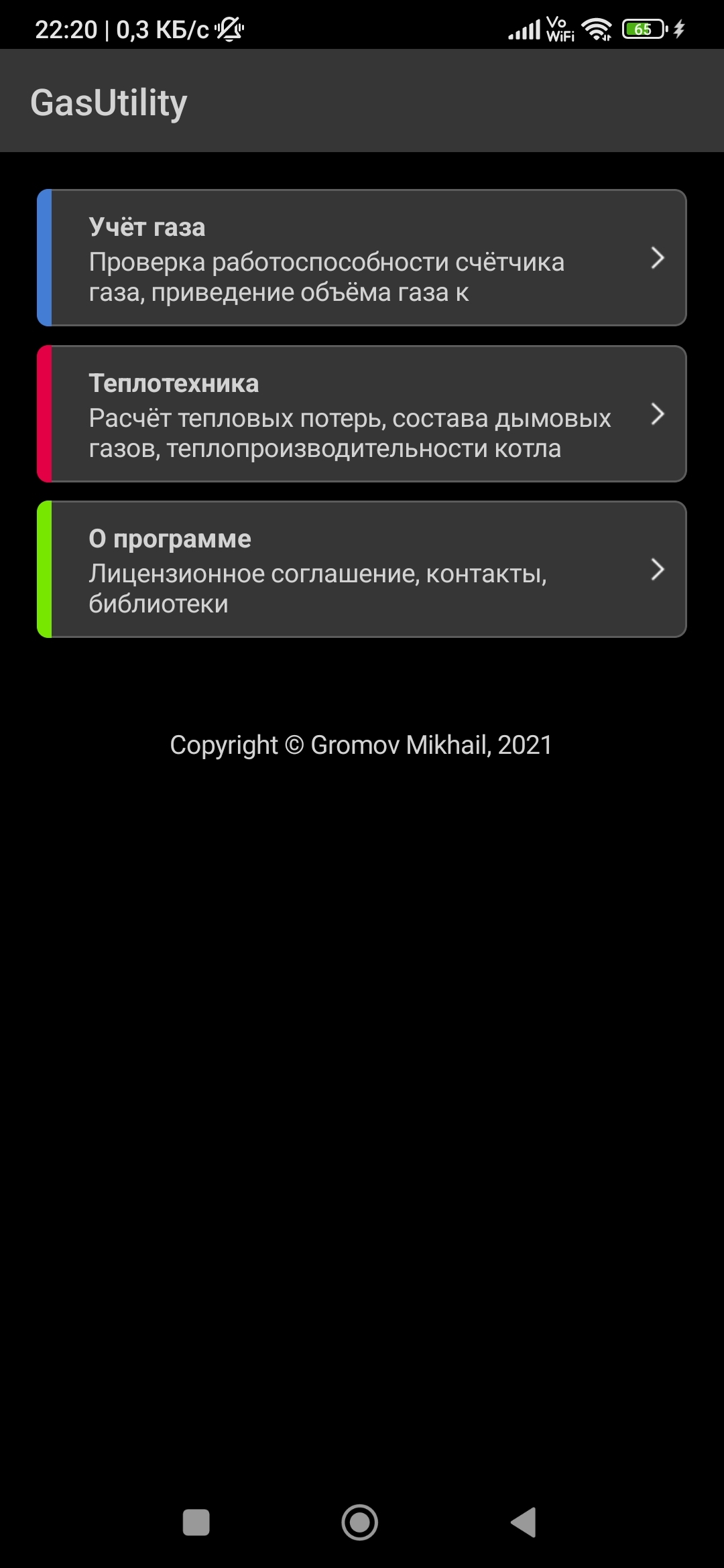 22:20 | 0,3 КБ/с

Vo WiFi 65

GasUtility

Учёт газа
Проверка работоспособности счётчика газа, приведение объёма газа к

Теплотехника
Расчёт тепловых потерь, состава дымовых газов, теплопроизводительности котла

О программе
Лицензионное соглашение, контакты, библиотеки

Copyright © Gromov Mikhail, 2021